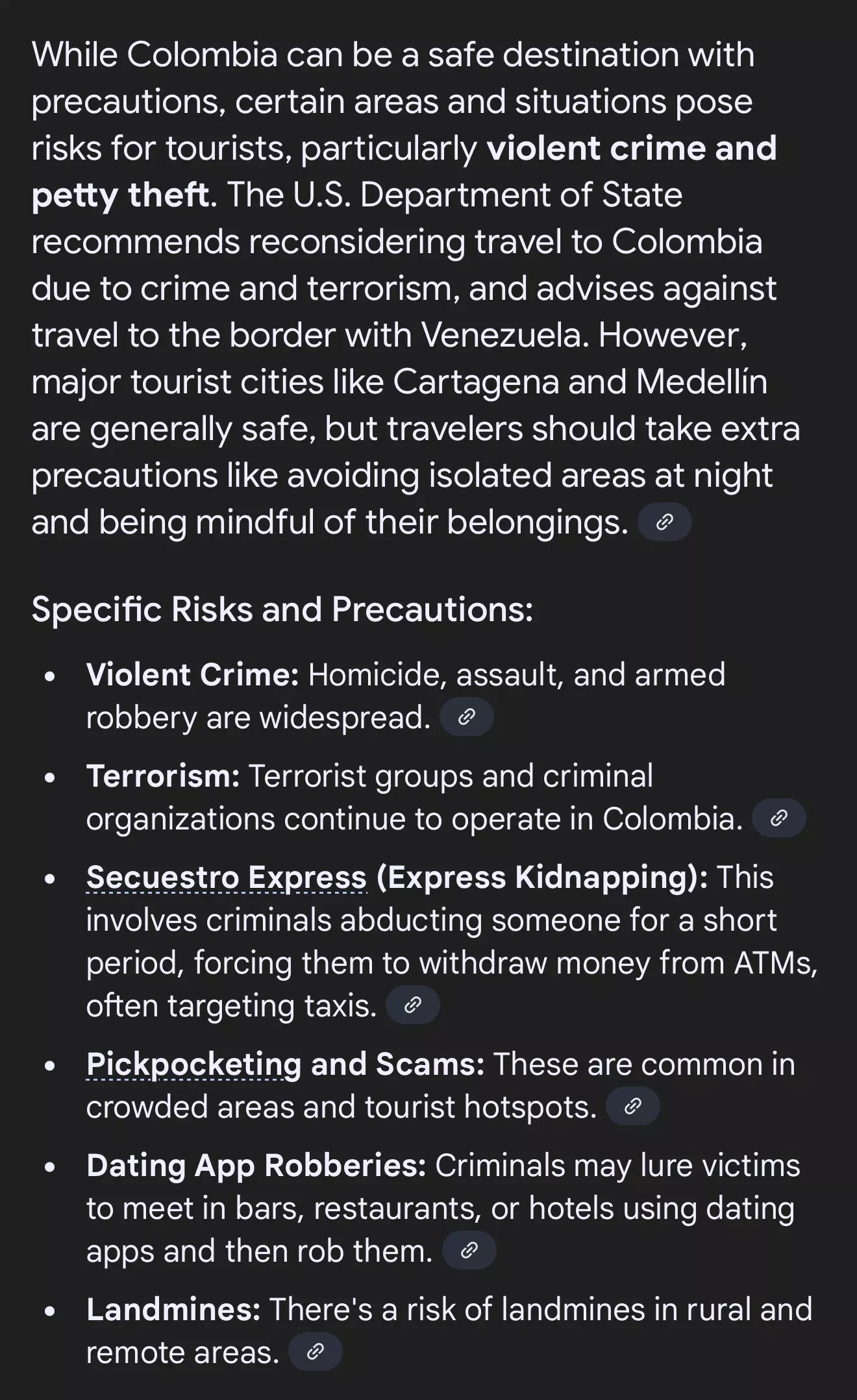 While Colombia can be a safe destination with precautions, certain areas and situations pose risks for tourists, particularly **violent crime and petty theft**. The U.S. Department of State recommends reconsidering travel to Colombia due to crime and terrorism, and advises against travel to the border with Venezuela. However, major tourist cities like Cartagena and Medellín are generally safe, but travelers should take extra precautions like avoiding isolated areas at night and being mindful of their belongings.

Specific Risks and Precautions:

- **Violent Crime:** Homicide, assault, and armed robbery are widespread.
- **Terrorism:** Terrorist groups and criminal organizations continue to operate in Colombia.
- **Secuestro Express (Express Kidnapping):** This involves criminals abducting someone for a short period, forcing them to withdraw money from ATMs, often targeting taxis.
- **Pickpocketing and Scams:** These are common in crowded areas and tourist hotspots.
- **Dating App Robberies:** Criminals may lure victims to meet in bars, restaurants, or hotels using dating apps and then rob them.
- **Landmines:** There's a risk of landmines in rural and remote areas.